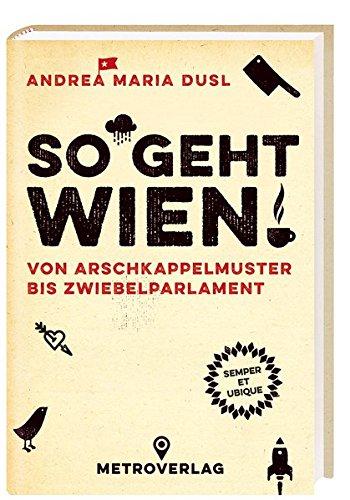 ANDREA MARIA DUSL

SO GEHT WIEN!

VON ARSCHKAPPELMUSTER BIS ZWIEBELPARLAMENT

SEMPER ET UBIQUE

METROVERLAG